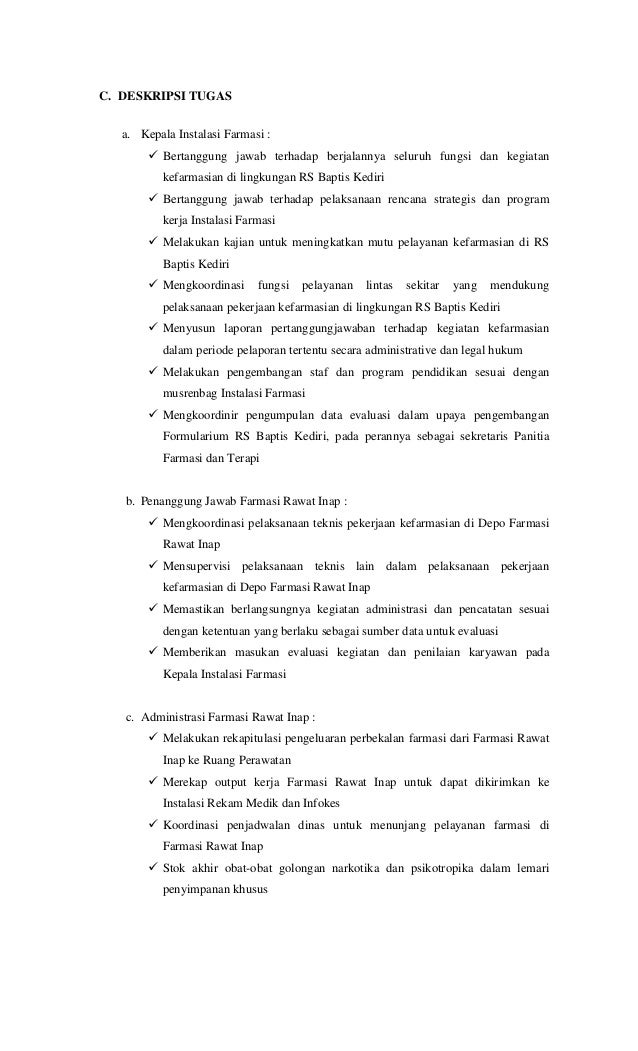 C. DESKRIPSI TUGAS

a. Kepala Instalasi Farmasi :

✓ Bertanggung jawab terhadap berjalannya seluruh fungsi dan kegiatan kefarmasian di lingkungan RS Baptis Kediri

✓ Bertanggung jawab terhadap pelaksanaan rencana strategis dan program kerja Instalasi Farmasi

✓ Melakukan kajian untuk meningkatkan mutu pelayanan kefarmasian di RS Baptis Kediri

✓ Mengkoordinasi fungsi pelayanan lintas sekitar yang mendukung pelaksanaan pekerjaan kefarmasian di lingkungan RS Baptis Kediri

✓ Menyusun laporan pertanggungjawaban terhadap kegiatan kefarmasian dalam periode pelaporan tertentu secara administrative dan legal hukum

✓ Melakukan pengembangan staf dan program pendidikan sesuai dengan musrenbag Instalasi Farmasi

✓ Mengkoordinir pengumpulan data evaluasi dalam upaya pengembangan Formularium RS Baptis Kediri, pada perannya sebagai sekretaris Panitia Farmasi dan Terapi

b. Penanggung Jawab Farmasi Rawat Inap :

✓ Mengkoordinasi pelaksanaan teknis pekerjaan kefarmasian di Depo Farmasi Rawat Inap

✓ Mensupervisi pelaksanaan teknis lain dalam pelaksanaan pekerjaan kefarmasian di Depo Farmasi Rawat Inap

✓ Memastikan berlangsungnya kegiatan administrasi dan pencatatan sesuai dengan ketentuan yang berlaku sebagai sumber data untuk evaluasi

✓ Memberikan masukan evaluasi kegiatan dan penilaian karyawan pada Kepala Instalasi Farmasi

c. Administrasi Farmasi Rawat Inap :

✓ Melakukan rekapitulasi pengeluaran perbekalan farmasi dari Farmasi Rawat Inap ke Ruang Perawatan

✓ Merekap output kerja Farmasi Rawat Inap untuk dapat dikirimkan ke Instalasi Rekam Medik dan Infokes

✓ Koordinasi penjadwalan dinas untuk menunjang pelayanan farmasi di Farmasi Rawat Inap

✓ Stok akhir obat-obat golongan narkotika dan psikotropika dalam lemari penyimpanan khusus